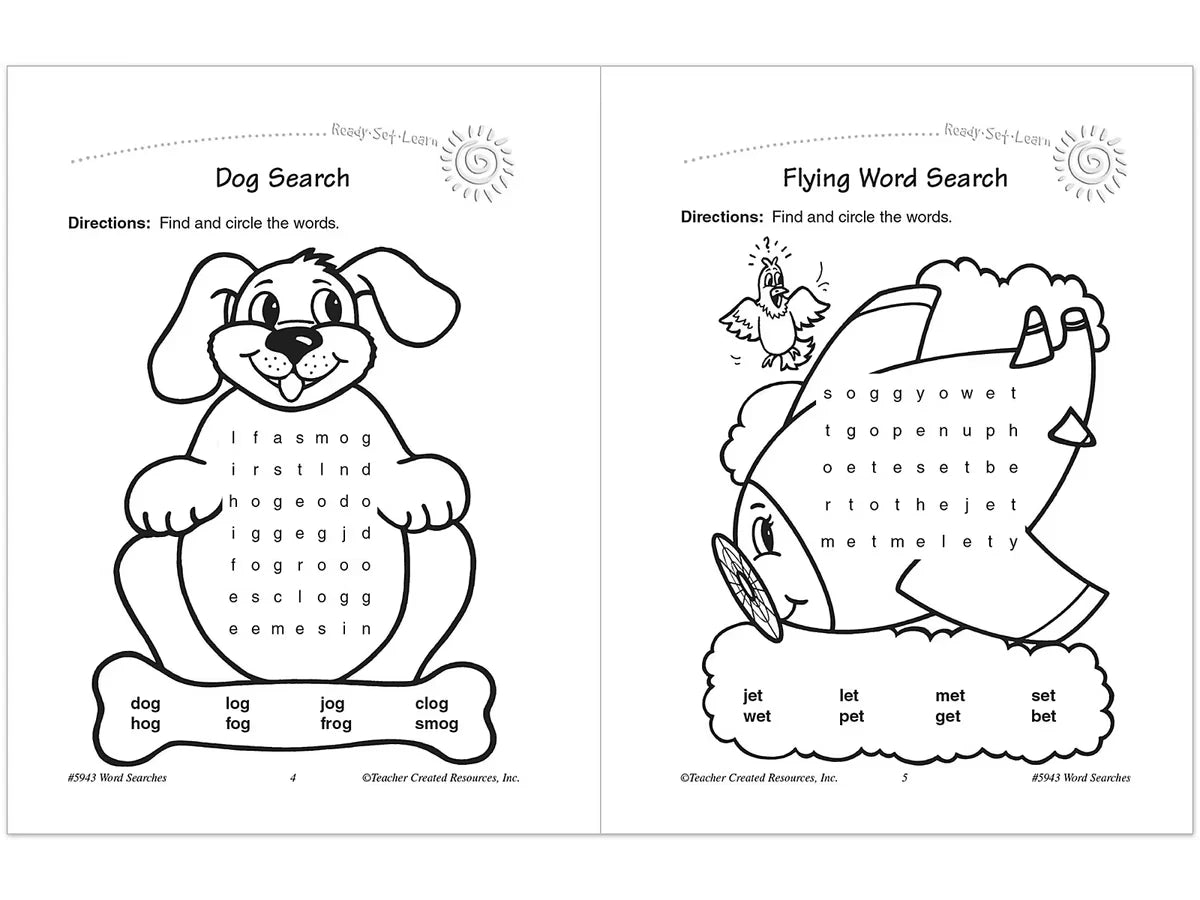 Ready·Set·Learn

Dog Search

**Directions:** Find and circle the words.

l f a s m o g
i r s t l n d
h o g e o d o
i g g e g j d
f o g r o o o
e s c l o g g
e e m e s i n

dog log jog clog
hog fog frog smog

#5943 Word Searches 4 ©Teacher Created Resources, Inc.

Ready·Set·Learn

Flying Word Search

**Directions:** Find and circle the words.

?

s o g g y o w e t
t g o p e n u p h
o e t e s e t b e
r t o t h e j e t
m e t m e l e t y

jet let met set
wet pet get bet

©Teacher Created Resources, Inc. 5 #5943 Word Searches